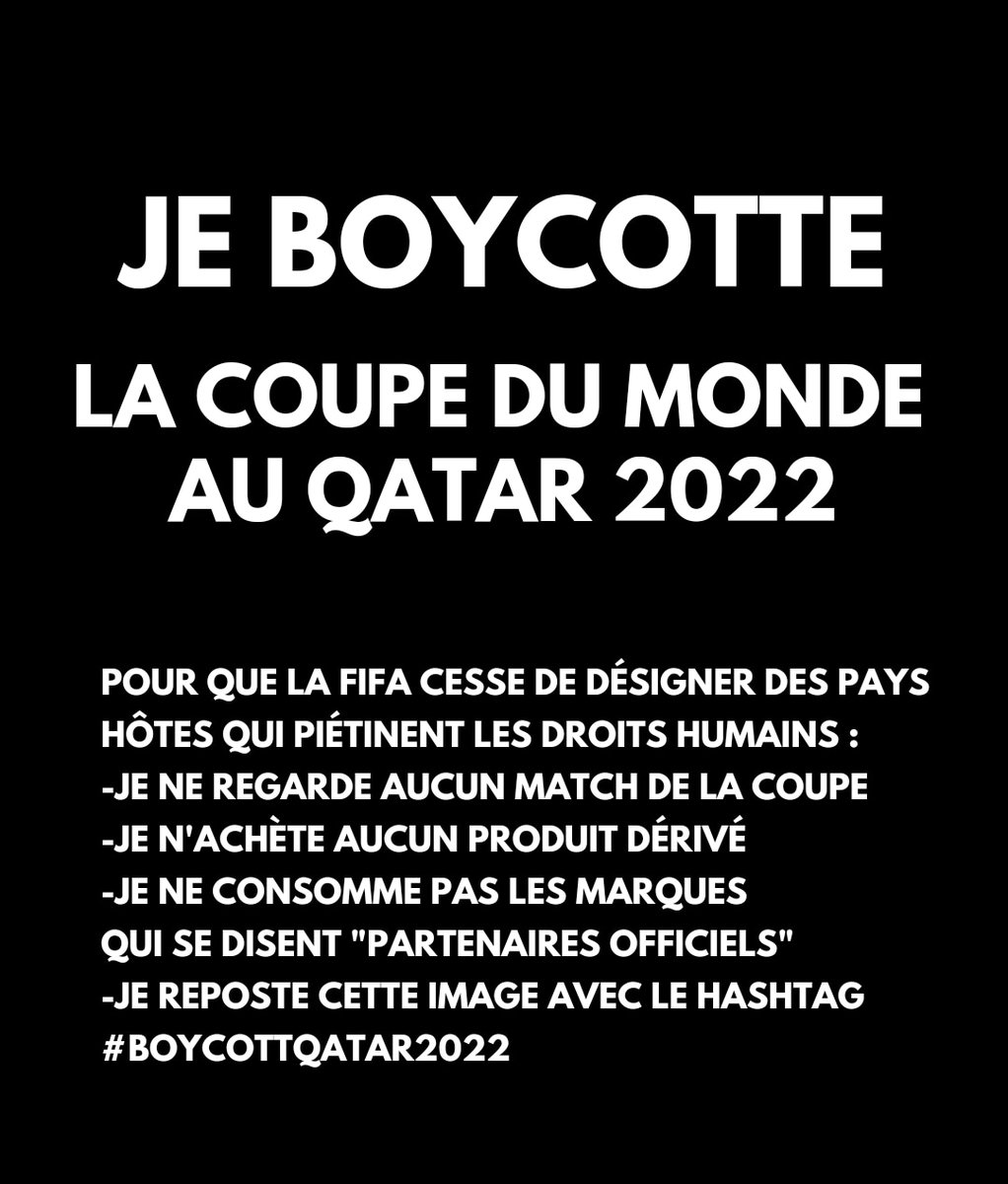 JE BOYCOTTE
LA COUPE DU MONDE
AU QATAR 2022

POUR QUE LA FIFA CESSE DE DÉSIGNER DES PAYS HÔTES QUI PIÉTINENT LES DROITS HUMAINS :
-JE NE REGARDE AUCUN MATCH DE LA COUPE
-JE N'ACHÈTE AUCUN PRODUIT DÉRIVÉ
-JE NE CONSOMME PAS LES MARQUES QUI SE DISENT "PARTENAIRES OFFICIELS"
-JE REPOSTE CETTE IMAGE AVEC LE HASHTAG #BOYCOTTQATAR2022